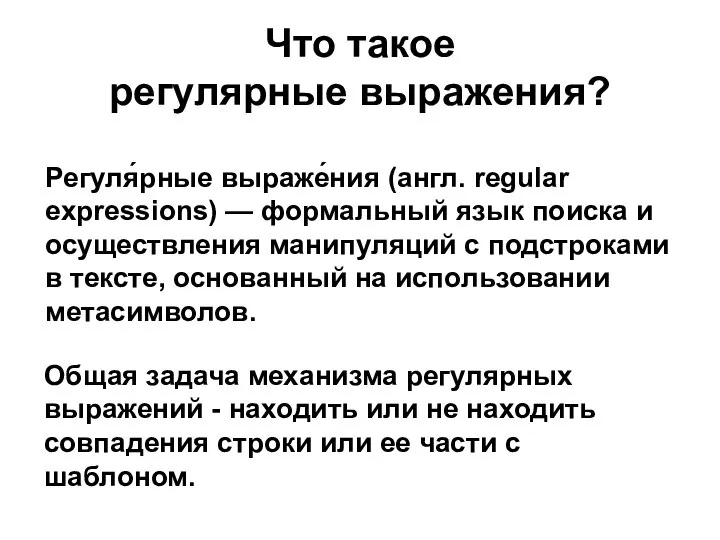 Что такое
регулярные выражения?

Регуля́рные выраже́ния (англ. regular expressions) — формальный язык поиска и осуществления манипуляций с подстроками в тексте, основанный на использовании метасимволов.

Общая задача механизма регулярных выражений - находить или не находить совпадения строки или ее части с шаблоном.